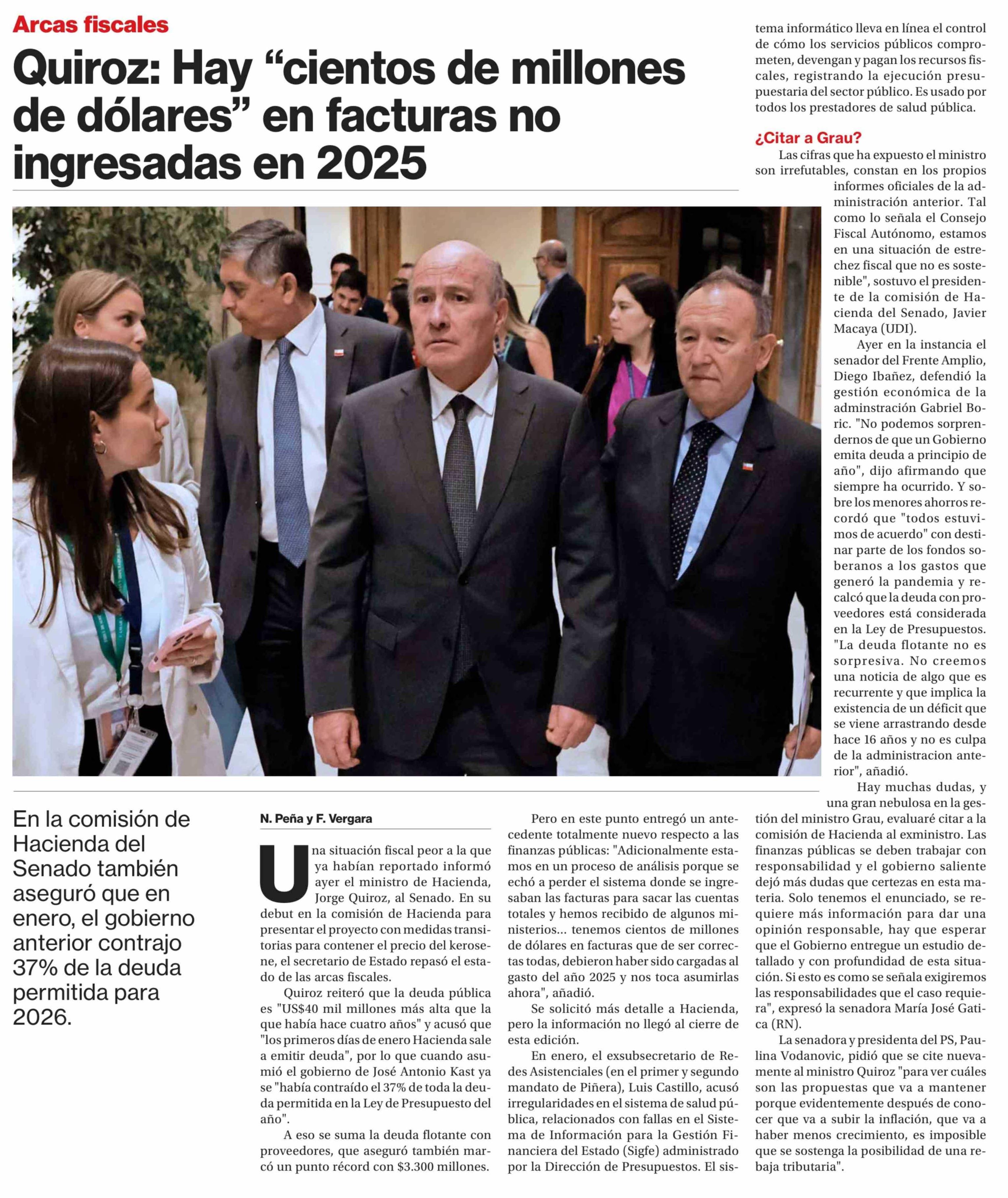 Arcas fiscales

Quiroz: Hay “cientos de millones de dólares” en facturas no ingresadas en 2025

En la comisión de Hacienda del Senado también aseguró que en enero, el gobierno anterior contrajo 37% de la deuda permitida para 2026.

N. Peña y F. Vergara

Una situación fiscal peor a la que ya habían reportado informó ayer el ministro de Hacienda, Jorge Quiroz, al Senado. En su debut en la comisión de Hacienda para presentar el proyecto con medidas transitorias para contener el precio del kerosene, el secretario de Estado repasó el estado de las arcas fiscales.

Quiroz reiteró que la deuda pública es "US$40 mil millones más alta que la que había hace cuatro años" y acusó que "los primeros días de enero Hacienda sale a emitir deuda", por lo que cuando asumió el gobierno de José Antonio Kast ya se "había contraído el 37% de toda la deuda permitida en la Ley de Presupuesto del año".

A eso se suma la deuda flotante con proveedores, que aseguró también marcó un punto récord con $3.300 millones.

Pero en este punto entregó un antecedente totalmente nuevo respecto a las finanzas públicas: "Adicionalmente estamos en un proceso de análisis porque se echó a perder el sistema donde se ingresaban las facturas para sacar las cuentas totales y hemos recibido de algunos ministerios... tenemos cientos de millones de dólares en facturas que de ser correctas todas, debieron haber sido cargadas al gasto del año 2025 y nos toca asumirlas ahora", añadió.

Se solicitó más detalle a Hacienda, pero la información no llegó al cierre de esta edición.

En enero, el exsubsecretario de Redes Asistenciales (en el primer y segundo mandato de Piñera), Luis Castillo, acusó irregularidades en el sistema de salud pública, relacionados con fallas en el Sistema de Información para la Gestión Financiera del Estado (Sigfe) administrado por la Dirección de Presupuestos. El sistema informático lleva en línea el control de cómo los servicios públicos comprometen, devengan y pagan los recursos fiscales, registrando la ejecución presupuestaria del sector público. Es usado por todos los prestadores de salud pública.

¿Citar a Grau?

Las cifras que ha expuesto el ministro son irrefutables, constan en los propios informes oficiales de la administración anterior. Tal como lo señala el Consejo Fiscal Autónomo, estamos en una situación de estrechez fiscal que no es sostenible", sostuvo el presidente de la comisión de Hacienda del Senado, Javier Macaya (UDI).

Ayer en la instancia el senador del Frente Amplio, Diego Ibañez, defendió la gestión económica de la adminstración Gabriel Boric. "No podemos sorprendernos de que un Gobierno emita deuda a principio de año", dijo afirmando que siempre ha ocurrido. Y sobre los menores ahorros recordó que "todos estuvimos de acuerdo" con destinar parte de los fondos soberanos a los gastos que generó la pandemia y recalcó que la deuda con proveedores está considerada en la Ley de Presupuestos. "La deuda flotante no es sorpresiva. No creemos una noticia de algo que es recurrente y que implica la existencia de un déficit que se viene arrastrando desde hace 16 años y no es culpa de la administracion anterior", añadió.

Hay muchas dudas, y una gran nebulosa en la gestión del ministro Grau, evaluaré citar a la comisión de Hacienda al exministro. Las finanzas públicas se deben trabajar con responsabilidad y el gobierno saliente dejó más dudas que certezas en esta materia. Solo tenemos el enunciado, se requiere más información para dar una opinión responsable, hay que esperar que el Gobierno entregue un estudio detallado y con profundidad de esta situación. Si esto es como se señala exigiremos las responsabilidades que el caso requiera", expresó la senadora María José Gatica (RN).

La senadora y presidenta del PS, Paulina Vodanovic, pidió que se cite nuevamente al ministro Quiroz "para ver cuáles son las propuestas que va a mantener porque evidentemente después de conocer que va a subir la inflación, que va a haber menos crecimiento, es imposible que se sostenga la posibilidad de una rebaja tributaria".